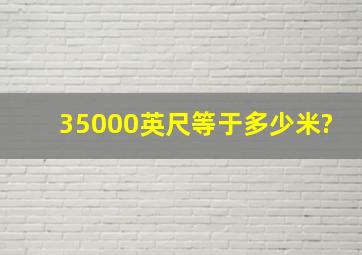 35000英尺等于多少米?